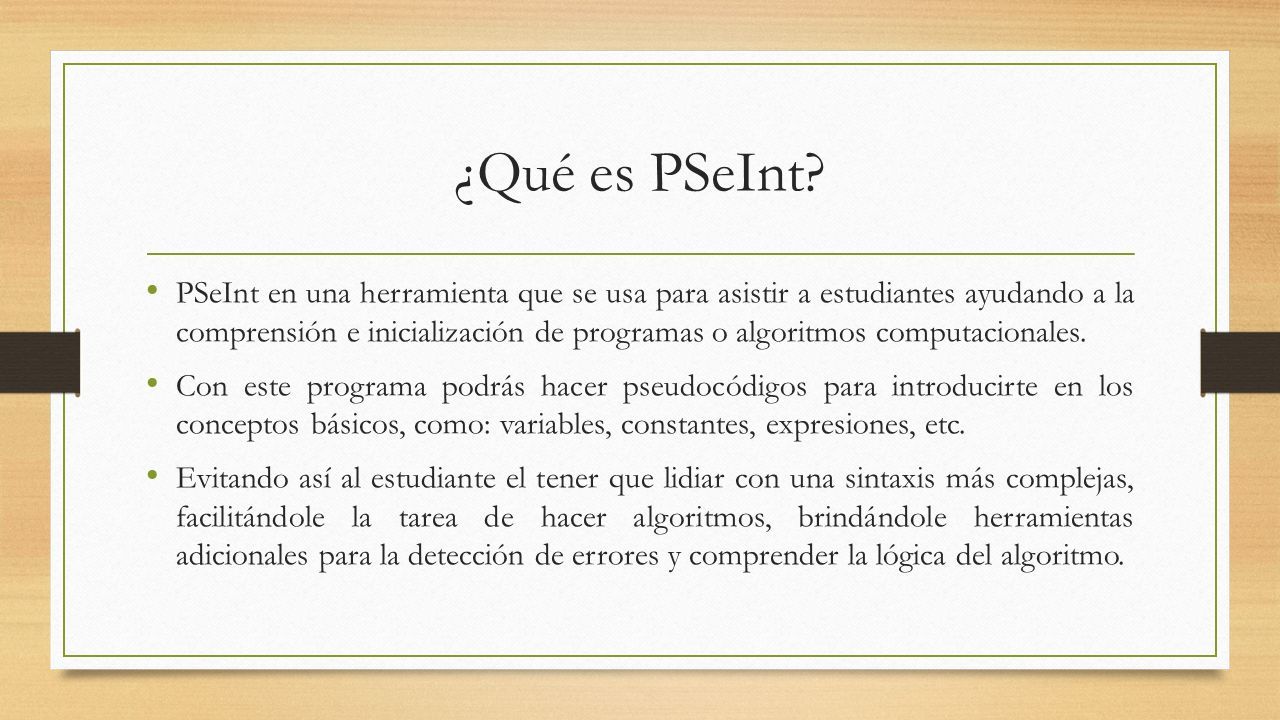 ¿Qué es PSeInt?

• PSeInt en una herramienta que se usa para asistir a estudiantes ayudando a la comprensión e inicialización de programas o algoritmos computacionales.

• Con este programa podrás hacer pseudocódigos para introducirte en los conceptos básicos, como: variables, constantes, expresiones, etc.

• Evitando así al estudiante el tener que lidiar con una sintaxis más complejas, facilitándole la tarea de hacer algoritmos, brindándole herramientas adicionales para la detección de errores y comprender la lógica del algoritmo.